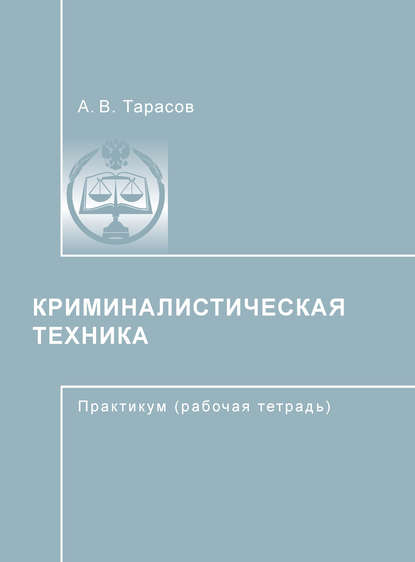 А. В. Тарасов

КРИМИНАЛИСТИЧЕСКАЯ ТЕХНИКА

Практикум (рабочая тетрадь)